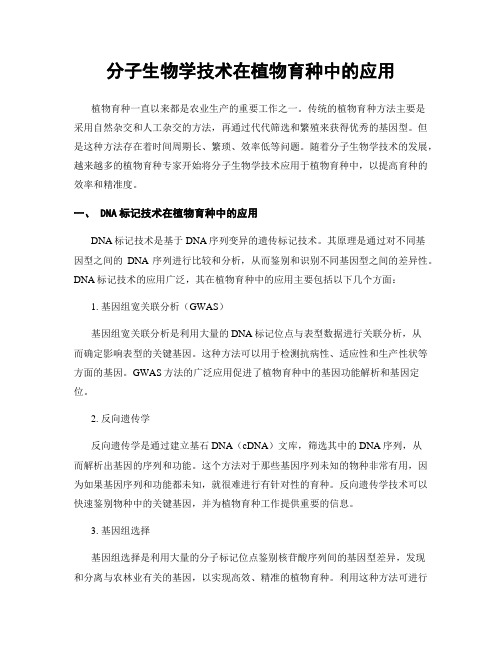 分子生物学技术在植物育种中的应用

植物育种一直以来都是农业生产的重要工作之一。传统的植物育种方法主要是采用自然杂交和人工杂交的方法，再通过代代筛选和繁殖来获得优秀的基因型。但是这种方法存在着时间周期长、繁琐、效率低等问题。随着分子生物学技术的发展，越来越多的植物育种专家开始将分子生物学技术应用于植物育种中，以提高育种的效率和精准度。

一、 DNA标记技术在植物育种中的应用

DNA标记技术是基于DNA序列变异的遗传标记技术。其原理是通过对不同基因型之间的 DNA 序列进行比较和分析，从而鉴别和识别不同基因型之间的差异性。DNA标记技术的应用广泛，其在植物育种中的应用主要包括以下几个方面：

1. 基因组宽关联分析（GWAS）

基因组宽关联分析是利用大量的DNA标记位点与表型数据进行关联分析，从而确定影响表型的关键基因。这种方法可以用于检测抗病性、适应性和生产性状等方面的基因。GWAS方法的广泛应用促进了植物育种中的基因功能解析和基因定位。

2. 反向遗传学

反向遗传学是通过建立基石DNA（cDNA）文库，筛选其中的DNA序列，从而解析出基因的序列和功能。这个方法对于那些基因序列未知的物种非常有用，因为如果基因序列和功能都未知，就很难进行有针对性的育种。反向遗传学技术可以快速鉴别物种中的关键基因，并为植物育种工作提供重要的信息。

3. 基因组选择

基因组选择是利用大量的分子标记位点鉴别核苷酸序列间的基因型差异，发现和分离与农林业有关的基因，以实现高效、精准的植物育种。利用这种方法可进行